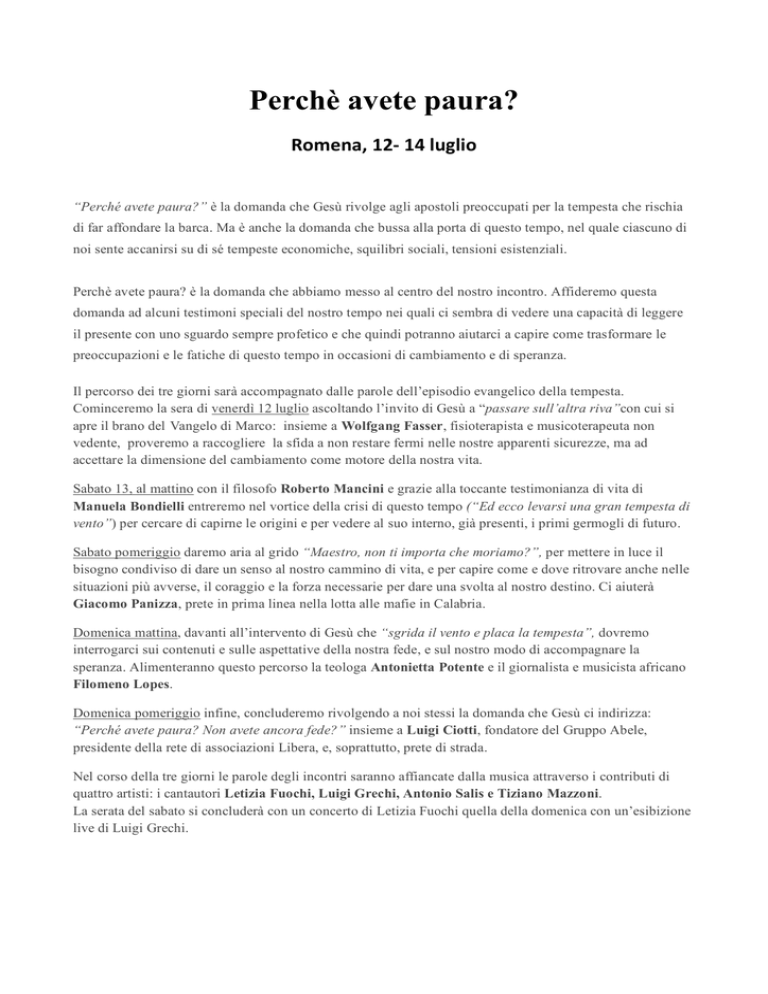 Perchè avete paura?

Romena, 12- 14 luglio

"Perché avete paura?" è la domanda che Gesù rivolge agli apostoli preoccupati per la tempesta che rischia di far affondare la barca. Ma è anche la domanda che bussa alla porta di questo tempo, nel quale ciascuno di noi sente accanirsi su di sé tempeste economiche, squilibri sociali, tensioni esistenziali.

Perchè avete paura? è la domanda che abbiamo messo al centro del nostro incontro. Affideremo questa domanda ad alcuni testimoni speciali del nostro tempo nei quali ci sembra di vedere una capacità di leggere il presente con uno sguardo sempre profetico e che quindi potranno aiutarci a capire come trasformare le preoccupazioni e le fatiche di questo tempo in occasioni di cambiamento e di speranza.

Il percorso dei tre giorni sarà accompagnato dalle parole dell'episodio evangelico della tempesta. Cominceremo la sera di venerdì 12 luglio ascoltando l'invito di Gesù a "passare sull'altra riva"con cui si apre il brano del Vangelo di Marco: insieme a Wolfgang Fasser, fisioterapista e musicoterapeuta non vedente, proveremo a raccogliere la sfida a non restare fermi nelle nostre apparenti sicurezze, ma ad accettare la dimensione del cambiamento come motore della nostra vita.

Sabato 13, al mattino con il filosofo Roberto Mancini e grazie alla toccante testimonianza di vita di Manuela Bondielli entreremo nel vortice della crisi di questo tempo ("Ed ecco levarsi una gran tempesta di vento") per cercare di capirne le origini e per vedere al suo interno, già presenti, i primi germogli di futuro.

Sabato pomeriggio daremo aria al grido "Maestro, non ti importa che moriamo?", per mettere in luce il bisogno condiviso di dare un senso al nostro cammino di vita, e per capire come e dove ritrovare anche nelle situazioni più avverse, il coraggio e la forza necessarie per dare una svolta al nostro destino. Ci aiuterà Giacomo Panizza, prete in prima linea nella lotta alle mafie in Calabria.

Domenica mattina, davanti all'intervento di Gesù che "sgrida il vento e placa la tempesta", dovremo interrogarci sui contenuti e sulle aspettative della nostra fede, e sul nostro modo di accompagnare la speranza. Alimenteranno questo percorso la teologa Antonietta Potente e il giornalista e musicista africano Filomeno Lopes.

Domenica pomeriggio infine, concluderemo rivolgendo a noi stessi la domanda che Gesù ci indirizza: "Perché avete paura? Non avete ancora fede?" insieme a Luigi Ciotti, fondatore del Gruppo Abele, presidente della rete di associazioni Libera, e, soprattutto, prete di strada.

Nel corso della tre giorni le parole degli incontri saranno affiancate dalla musica attraverso i contributi di quattro artisti: i cantautori Letizia Fuochi, Luigi Grechi, Antonio Salis e Tiziano Mazzoni.
La serata del sabato si concluderà con un concerto di Letizia Fuochi quella della domenica con un'esibizione live di Luigi Grechi.